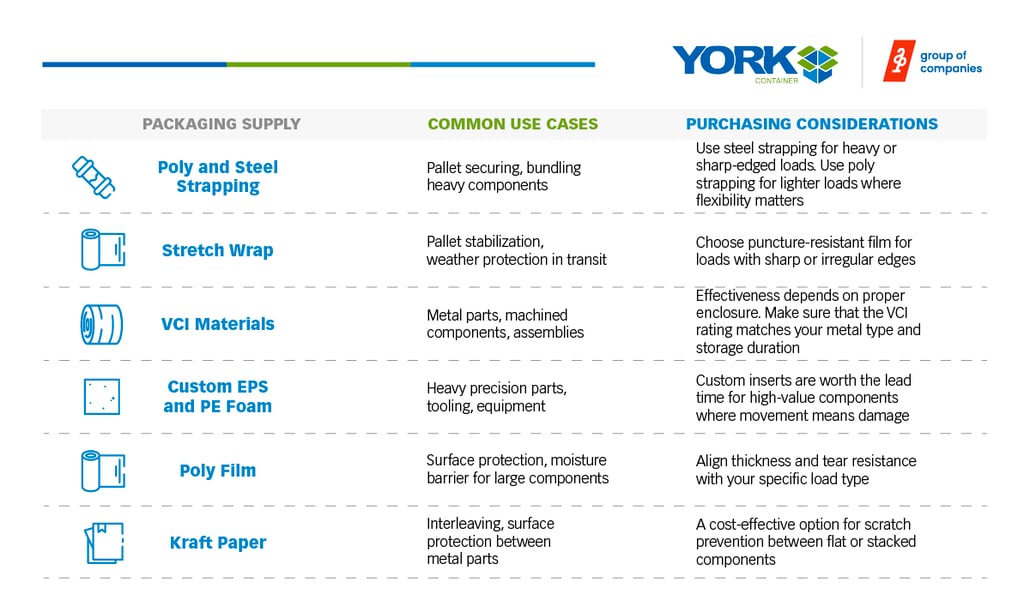 YORK CONTAINER

group of companies

| PACKAGING SUPPLY | COMMON USE CASES | PURCHASING CONSIDERATIONS |
|---|---|---|
| Poly and Steel Strapping | Pallet securing, bundling heavy components | Use steel strapping for heavy or sharp-edged loads. Use poly strapping for lighter loads where flexibility matters |
| Stretch Wrap | Pallet stabilization, weather protection in transit | Choose puncture-resistant film for loads with sharp or irregular edges |
| VCI Materials | Metal parts, machined components, assemblies | Effectiveness depends on proper enclosure. Make sure that the VCI rating matches your metal type and storage duration |
| Custom EPS and PE Foam | Heavy precision parts, tooling, equipment | Custom inserts are worth the lead time for high-value components where movement means damage |
| Poly Film | Surface protection, moisture barrier for large components | Align thickness and tear resistance with your specific load type |
| Kraft Paper | Interleaving, surface protection between metal parts | A cost-effective option for scratch prevention between flat or stacked components |